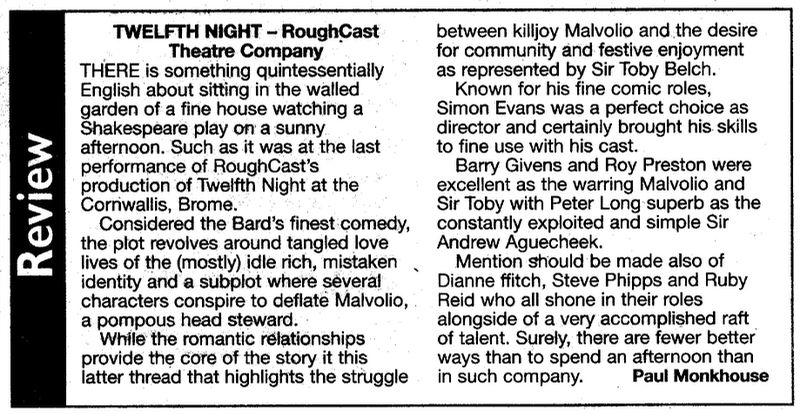 Review

TWELFTH NIGHT – RoughCast Theatre Company

THERE is something quintessentially English about sitting in the walled garden of a fine house watching a Shakespeare play on a sunny afternoon. Such as it was at the last performance of RoughCast's production of Twelfth Night at the Cornwallis, Brome.

Considered the Bard's finest comedy, the plot revolves around tangled love lives of the (mostly) idle rich, mistaken identity and a subplot where several characters conspire to deflate Malvolio, a pompous head steward.

While the romantic relationships provide the core of the story it this latter thread that highlights the struggle between killjoy Malvolio and the desire for community and festive enjoyment as represented by Sir Toby Belch.

Known for his fine comic roles, Simon Evans was a perfect choice as director and certainly brought his skills to fine use with his cast.

Barry Givens and Roy Preston were excellent as the warring Malvolio and Sir Toby with Peter Long superb as the constantly exploited and simple Sir Andrew Aguecheek.

Mention should be made also of Dianne ffitch, Steve Phipps and Ruby Reid who all shone in their roles alongside of a very accomplished raft of talent. Surely, there are fewer better ways than to spend an afternoon than in such company. Paul Monkhouse